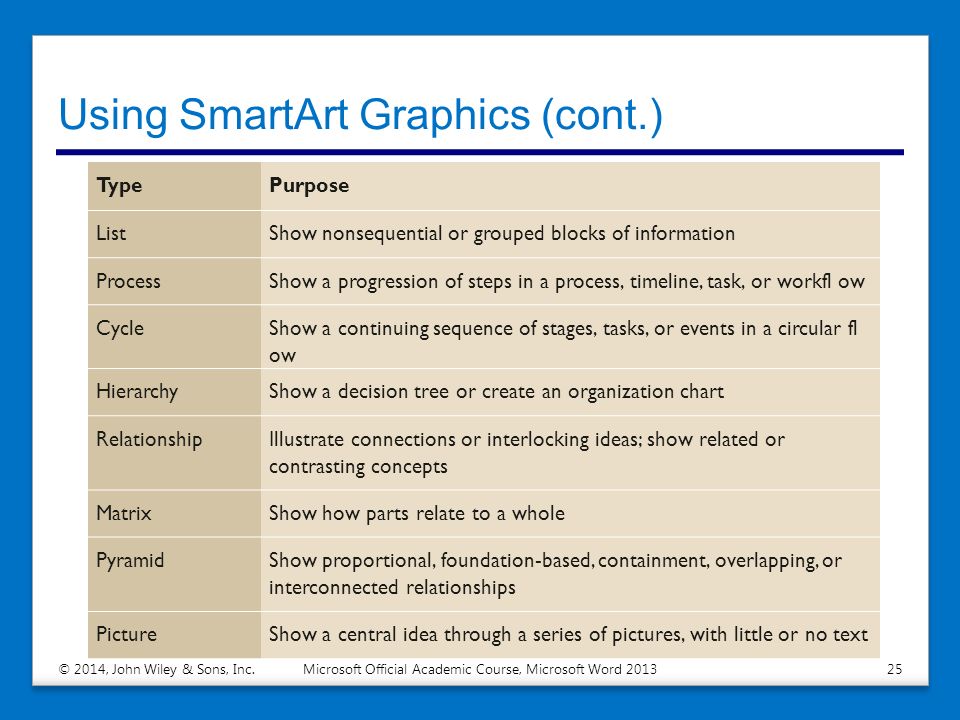 Using SmartArt Graphics (cont.)

| Type | Purpose |
|---|---|
| List | Show nonsequential or grouped blocks of information |
| Process | Show a progression of steps in a process, timeline, task, or workfl ow |
| Cycle | Show a continuing sequence of stages, tasks, or events in a circular fl ow |
| Hierarchy | Show a decision tree or create an organization chart |
| Relationship | Illustrate connections or interlocking ideas; show related or contrasting concepts |
| Matrix | Show how parts relate to a whole |
| Pyramid | Show proportional, foundation-based, containment, overlapping, or interconnected relationships |
| Picture | Show a central idea through a series of pictures, with little or no text |

© 2014, John Wiley & Sons, Inc. Microsoft Official Academic Course, Microsoft Word 2013 25